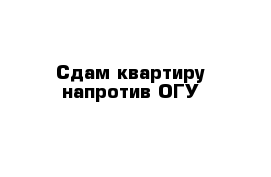 Сдам квартиру напротив ОГУ